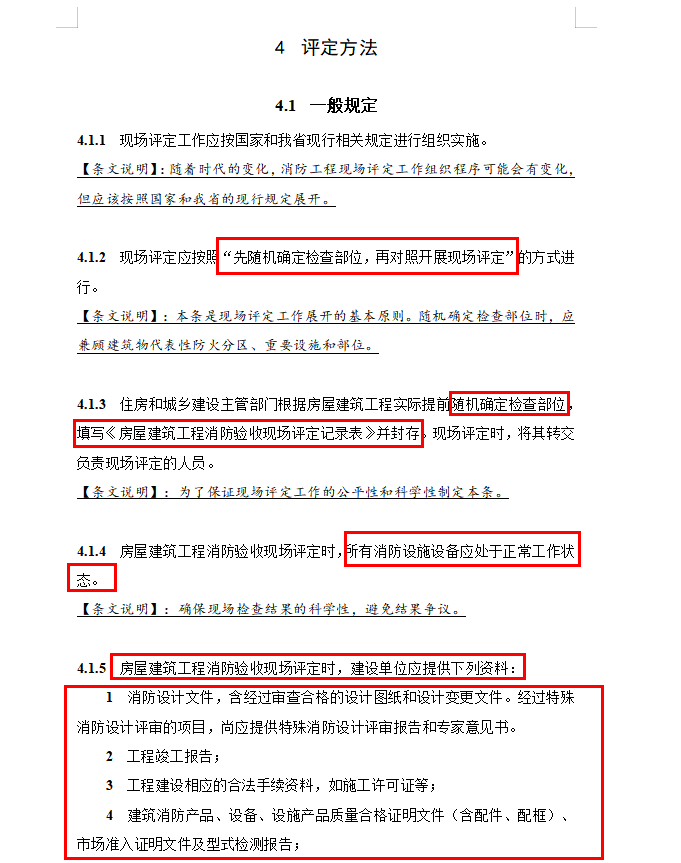 4 评定方法

4.1 一般规定

4.1.1 现场评定工作应按国家和我省现行相关规定进行组织实施。

【条文说明】：随着时代的变化，消防工程现场评定工作组织程序可能会有变化，但应该按照国家和我省的现行规定展开。

4.1.2 现场评定应按照“先随机确定检查部位，再对照开展现场评定”的方式进行。

【条文说明】：本条是现场评定工作展开的基本原则。随机确定检查部位时，应兼顾建筑物代表性防火分区、重要设施和部位。

4.1.3 住房和城乡建设主管部门根据房屋建筑工程实际提前随机确定检查部位，填写《房屋建筑工程消防验收现场评定记录表》并封存。现场评定时，将其转交负责现场评定的人员。

【条文说明】：为了保证现场评定工作的公平性和科学性制定本条。

4.1.4 房屋建筑工程消防验收现场评定时，所有消防设施设备应处于正常工作状态。

【条文说明】：确保现场检查结果的科学性，避免结果争议。

4.1.5 房屋建筑工程消防验收现场评定时，建设单位应提供下列资料：

1 消防设计文件，含经过审查合格的设计图纸和设计变更文件。经过特殊消防设计评审的项目，尚应提供特殊消防设计评审报告和专家意见书。

2 工程竣工报告；

3 工程建设相应的合法手续资料，如施工许可证等；

4 建筑消防产品、设备、设施产品质量合格证明文件（含配件、配框）、市场准入证明文件及型式检测报告；